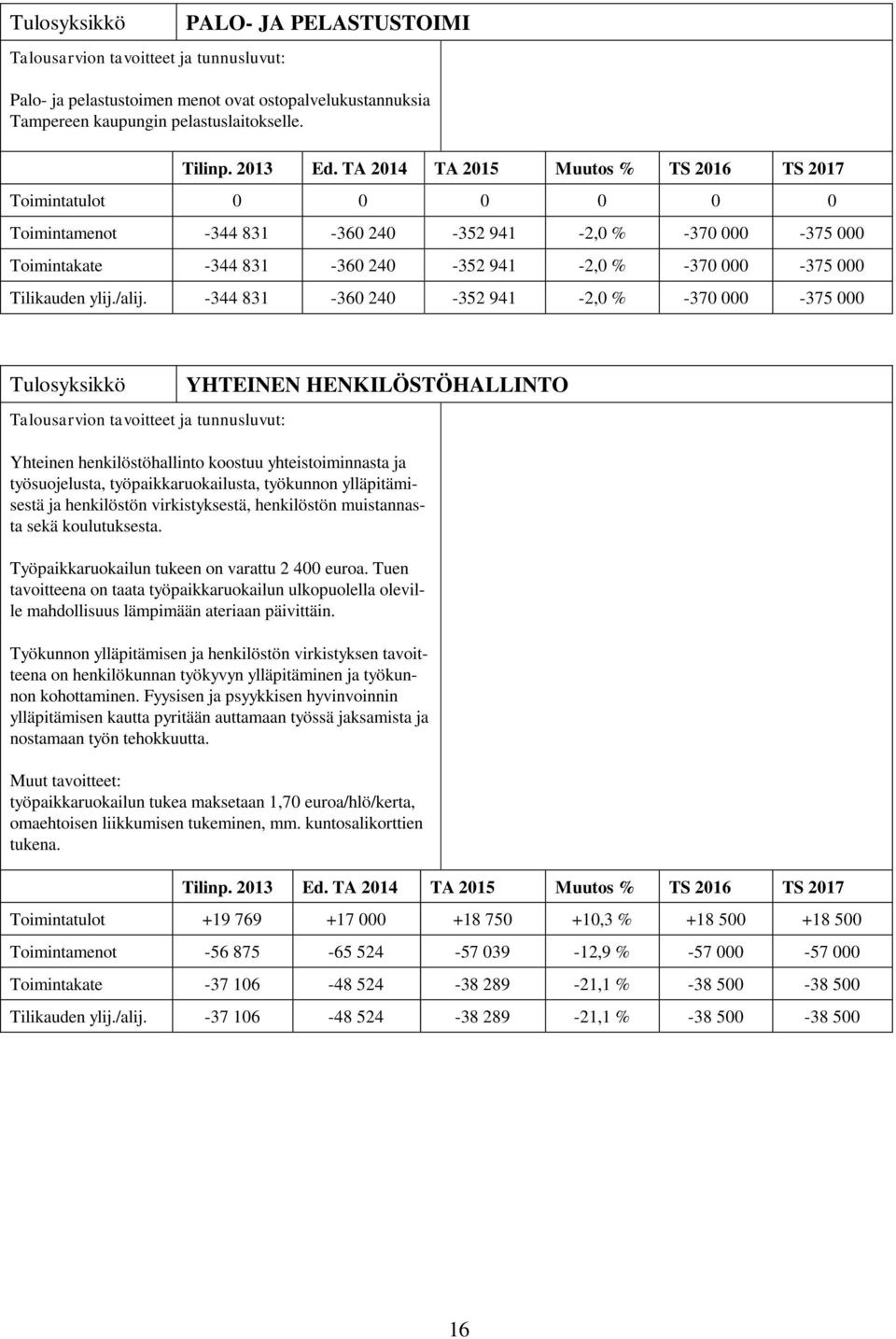 Tulosyksikkö PALO- JA PELASTUSTOIMI

Talousarvion tavoitteet ja tunnusluvut:

Palo- ja pelastustoimen menot ovat ostopalvelukustannuksia Tampereen kaupungin pelastuslaitokselle.

| | Tilinp. 2013 | Ed. TA 2014 | TA 2015 | Muutos % | TS 2016 | TS 2017 |
|---|---|---|---|---|---|---|
| Toimintatulot | 0 | 0 | 0 | 0 | 0 | 0 |
| Toimintamenot | -344 831 | -360 240 | -352 941 | -2,0 % | -370 000 | -375 000 |
| Toimintakate | -344 831 | -360 240 | -352 941 | -2,0 % | -370 000 | -375 000 |
| Tilikauden ylij./alij. | -344 831 | -360 240 | -352 941 | -2,0 % | -370 000 | -375 000 |

Tulosyksikkö YHTEINEN HENKILÖSTÖHALLINTO

Talousarvion tavoitteet ja tunnusluvut:

Yhteinen henkilöstöhallinto koostuu yhteistoiminnasta ja työsuojelusta, työpaikkaruokailusta, työkunnon ylläpitämisestä ja henkilöstön virkistyksestä, henkilöstön muistannasta sekä koulutuksesta.

Työpaikkaruokailun tukeen on varattu 2 400 euroa. Tuen tavoitteena on taata työpaikkaruokailun ulkopuolella oleville mahdollisuus lämpimään ateriaan päivittäin.

Työkunnon ylläpitämisen ja henkilöstön virkistyksen tavoitteena on henkilökunnan työkyvyn ylläpitäminen ja työkunnon kohottaminen. Fyysisen ja psyykkisen hyvinvoinnin ylläpitämisen kautta pyritään auttamaan työssä jaksamista ja nostamaan työn tehokkuutta.

Muut tavoitteet:
työpaikkaruokailun tukea maksetaan 1,70 euroa/hlö/kerta, omaehtoisen liikkumisen tukeminen, mm. kuntosalikorttien tukena.

| | Tilinp. 2013 | Ed. TA 2014 | TA 2015 | Muutos % | TS 2016 | TS 2017 |
|---|---|---|---|---|---|---|
| Toimintatulot | +19 769 | +17 000 | +18 750 | +10,3 % | +18 500 | +18 500 |
| Toimintamenot | -56 875 | -65 524 | -57 039 | -12,9 % | -57 000 | -57 000 |
| Toimintakate | -37 106 | -48 524 | -38 289 | -21,1 % | -38 500 | -38 500 |
| Tilikauden ylij./alij. | -37 106 | -48 524 | -38 289 | -21,1 % | -38 500 | -38 500 |

16